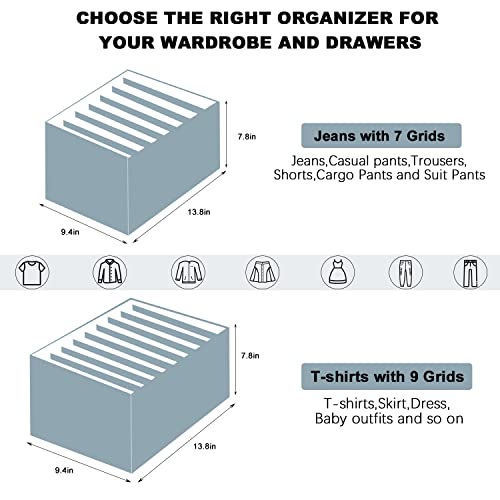 CHOOSE THE RIGHT ORGANIZER FOR YOUR WARDROBE AND DRAWERS

7.8in

13.8in

9.4in

Jeans with 7 Grids

Jeans,Casual pants,Trousers, Shorts,Cargo Pants and Suit Pants

7.8in

13.8in

9.4in

T-shirts with 9 Grids

T-shirts,Skirt,Dress, Baby outfits and so on